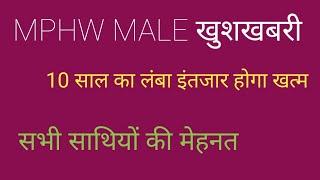 MPHW MALE खुशखबरी

10 साल का लंबा इंतजार होगा खत्म

सभी साथियों की मेहनत